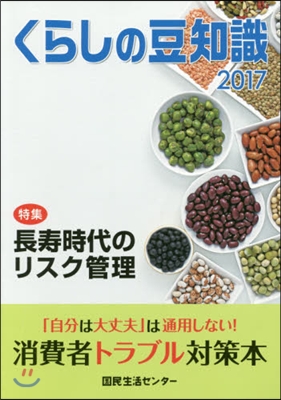 くらしの豆知識 2017

特集
長寿時代のリスク管理

「自分は大丈夫」は通用しない!
消費者トラブル対策本

国民生活センター